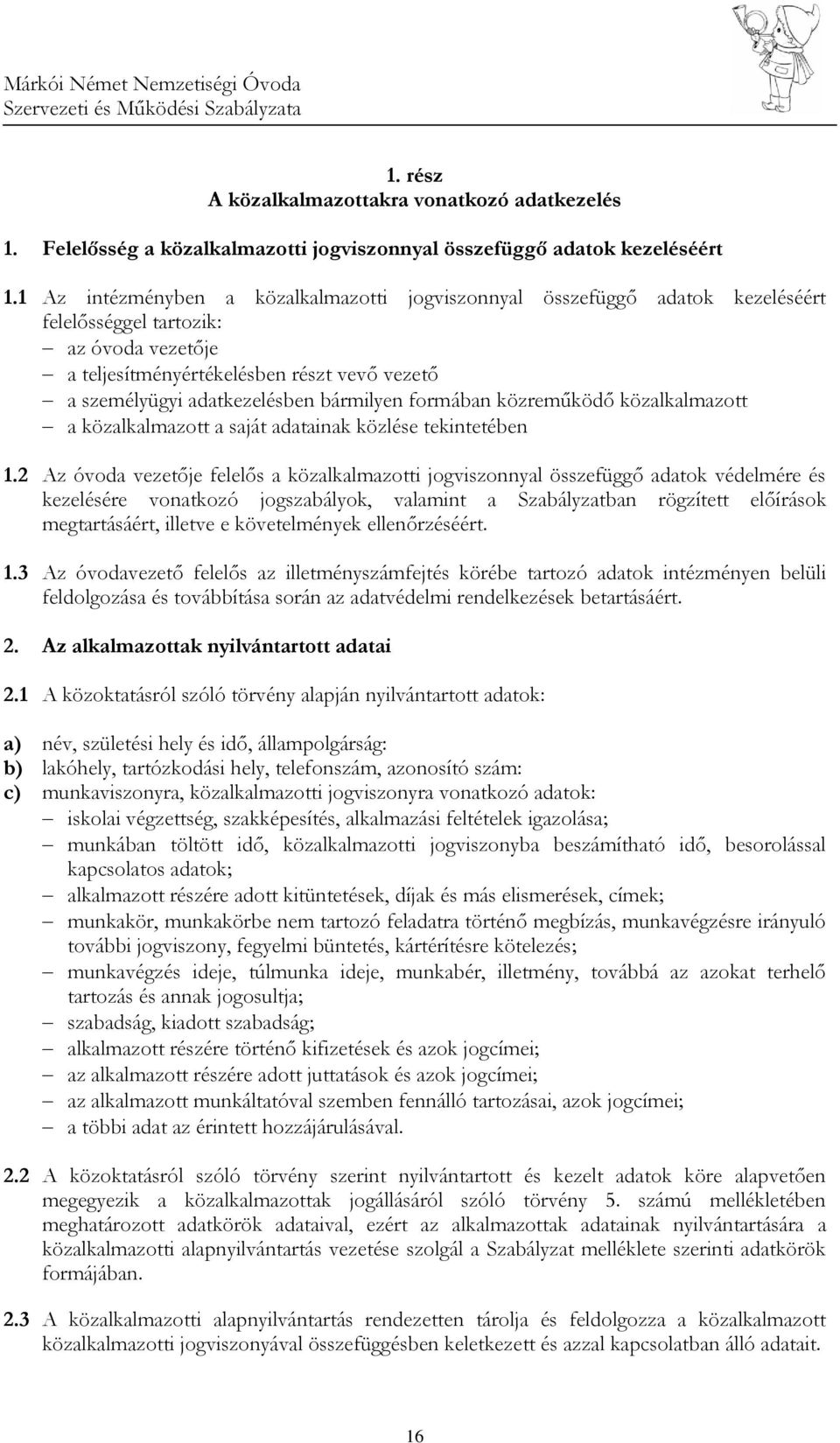 Márkói Német Nemzetiségi Óvoda
Szervezeti és Működési Szabályzata

1. rész
A közalkalmazottakra vonatkozó adatkezelés

1. Felelősség a közalkalmazotti jogviszonnyal összefüggő adatok kezeléséért

1.1 Az intézményben a közalkalmazotti jogviszonnyal összefüggő adatok kezeléséért felelősséggel tartozik:
– az óvoda vezetője
– a teljesítményértékelésben részt vevő vezető
– a személyügyi adatkezelésben bármilyen formában közreműködő közalkalmazott
– a közalkalmazott a saját adatainak közlése tekintetében

1.2 Az óvoda vezetője felelős a közalkalmazotti jogviszonnyal összefüggő adatok védelmére és kezelésére vonatkozó jogszabályok, valamint a Szabályzatban rögzített előírások megtartásáért, illetve e követelmények ellenőrzéséért.

1.3 Az óvodavezető felelős az illetményszámfejtés körébe tartozó adatok intézményen belüli feldolgozása és továbbítása során az adatvédelmi rendelkezések betartásáért.

2. Az alkalmazottak nyilvántartott adatai

2.1 A közoktatásról szóló törvény alapján nyilvántartott adatok:

a) név, születési hely és idő, állampolgárság:
b) lakóhely, tartózkodási hely, telefonszám, azonosító szám:
c) munkaviszonyra, közalkalmazotti jogviszonyra vonatkozó adatok:
– iskolai végzettség, szakképesítés, alkalmazási feltételek igazolása;
– munkában töltött idő, közalkalmazotti jogviszonyba beszámítható idő, besorolással kapcsolatos adatok;
– alkalmazott részére adott kitüntetések, díjak és más elismerések, címek;
– munkakör, munkakörbe nem tartozó feladatra történő megbízás, munkavégzésre irányuló további jogviszony, fegyelmi büntetés, kártérítésre kötelezés;
– munkavégzés ideje, túlmunka ideje, munkabér, illetmény, továbbá az azokat terhelő tartozás és annak jogosultja;
– szabadság, kiadott szabadság;
– alkalmazott részére történő kifizetések és azok jogcímei;
– az alkalmazott részére adott juttatások és azok jogcímei;
– az alkalmazott munkáltatóval szemben fennálló tartozásai, azok jogcímei;
– a többi adat az érintett hozzájárulásával.

2.2 A közoktatásról szóló törvény szerint nyilvántartott és kezelt adatok köre alapvetően megegyezik a közalkalmazottak jogállásáról szóló törvény 5. számú mellékletében meghatározott adatkörök adataival, ezért az alkalmazottak adatainak nyilvántartására a közalkalmazotti alapnyilvántartás vezetése szolgál a Szabályzat melléklete szerinti adatkörök formájában.

2.3 A közalkalmazotti alapnyilvántartás rendezetten tárolja és feldolgozza a közalkalmazott közalkalmazotti jogviszonyával összefüggésben keletkezett és azzal kapcsolatban álló adatait.

16